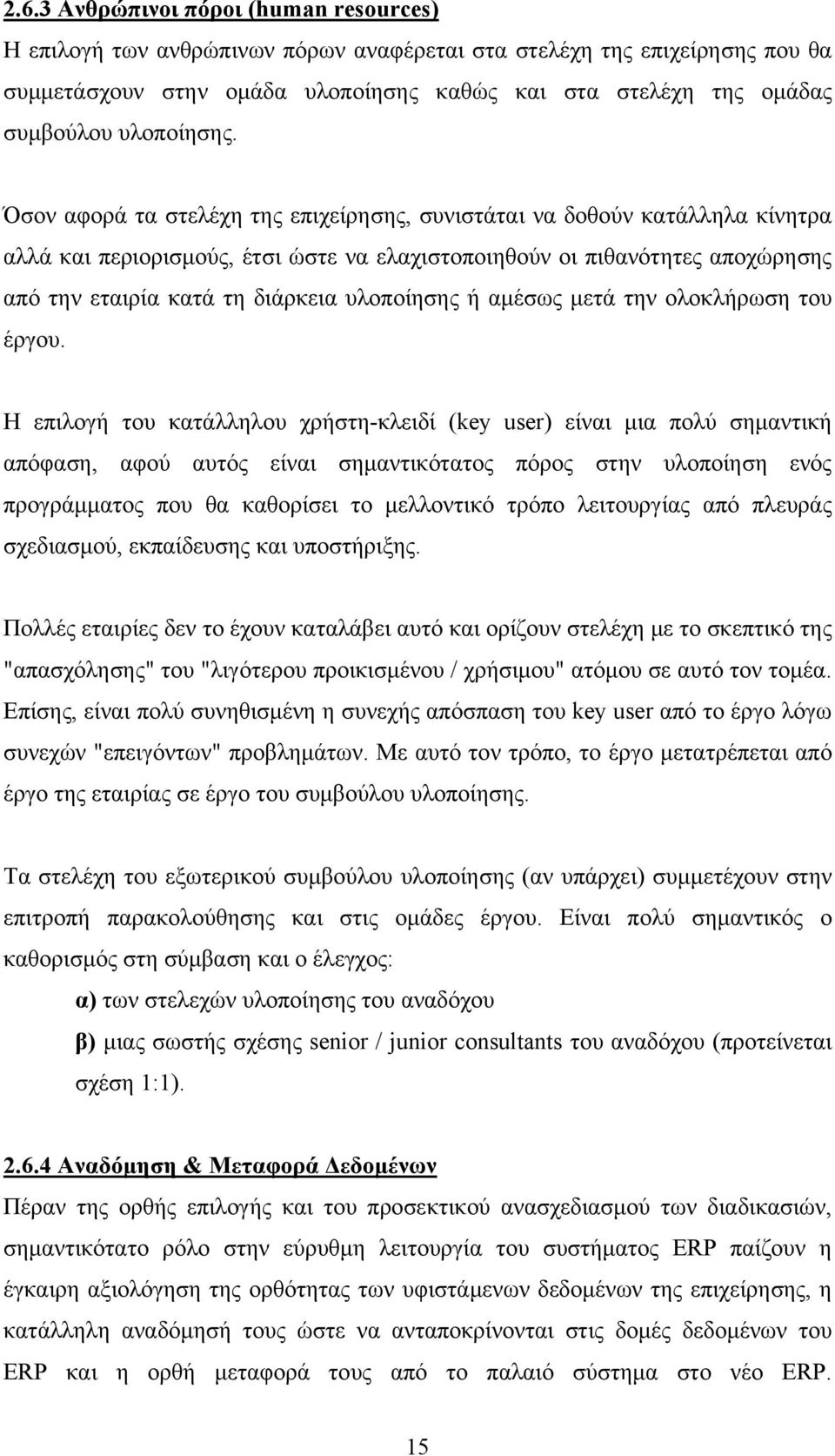 2.6.3 Ανθρώπινοι πόροι (human resources)
Η επιλογή των ανθρώπινων πόρων αναφέρεται στα στελέχη της επιχείρησης που θα συμμετάσχουν στην ομάδα υλοποίησης καθώς και στα στελέχη της ομάδας συμβούλου υλοποίησης.

Όσον αφορά τα στελέχη της επιχείρησης, συνιστάται να δοθούν κατάλληλα κίνητρα αλλά και περιορισμούς, έτσι ώστε να ελαχιστοποιηθούν οι πιθανότητες αποχώρησης από την εταιρία κατά τη διάρκεια υλοποίησης ή αμέσως μετά την ολοκλήρωση του έργου.

Η επιλογή του κατάλληλου χρήστη-κλειδί (key user) είναι μια πολύ σημαντική απόφαση, αφού αυτός είναι σημαντικότατος πόρος στην υλοποίηση ενός προγράμματος που θα καθορίσει το μελλοντικό τρόπο λειτουργίας από πλευράς σχεδιασμού, εκπαίδευσης και υποστήριξης.

Πολλές εταιρίες δεν το έχουν καταλάβει αυτό και ορίζουν στελέχη με το σκεπτικό της "απασχόλησης" του "λιγότερου προικισμένου / χρήσιμου" ατόμου σε αυτό τον τομέα. Επίσης, είναι πολύ συνηθισμένη η συνεχής απόσπαση του key user από το έργο λόγω συνεχών "επειγόντων" προβλημάτων. Με αυτό τον τρόπο, το έργο μετατρέπεται από έργο της εταιρίας σε έργο του συμβούλου υλοποίησης.

Τα στελέχη του εξωτερικού συμβούλου υλοποίησης (αν υπάρχει) συμμετέχουν στην επιτροπή παρακολούθησης και στις ομάδες έργου. Είναι πολύ σημαντικός ο καθορισμός στη σύμβαση και ο έλεγχος:
α) των στελεχών υλοποίησης του αναδόχου
β) μιας σωστής σχέσης senior / junior consultants του αναδόχου (προτείνεται σχέση 1:1).

2.6.4 Αναδόμηση & Μεταφορά Δεδομένων
Πέραν της ορθής επιλογής και του προσεκτικού ανασχεδιασμού των διαδικασιών, σημαντικότατο ρόλο στην εύρυθμη λειτουργία του συστήματος ERP παίζουν η έγκαιρη αξιολόγηση της ορθότητας των υφιστάμενων δεδομένων της επιχείρησης, η κατάλληλη αναδόμησή τους ώστε να ανταποκρίνονται στις δομές δεδομένων του ERP και η ορθή μεταφορά τους από το παλαιό σύστημα στο νέο ERP.

15